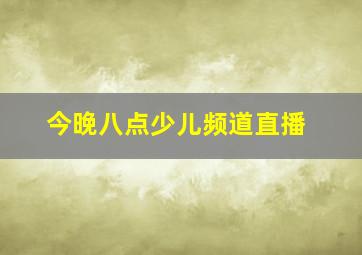 今晚八点少儿频道直播